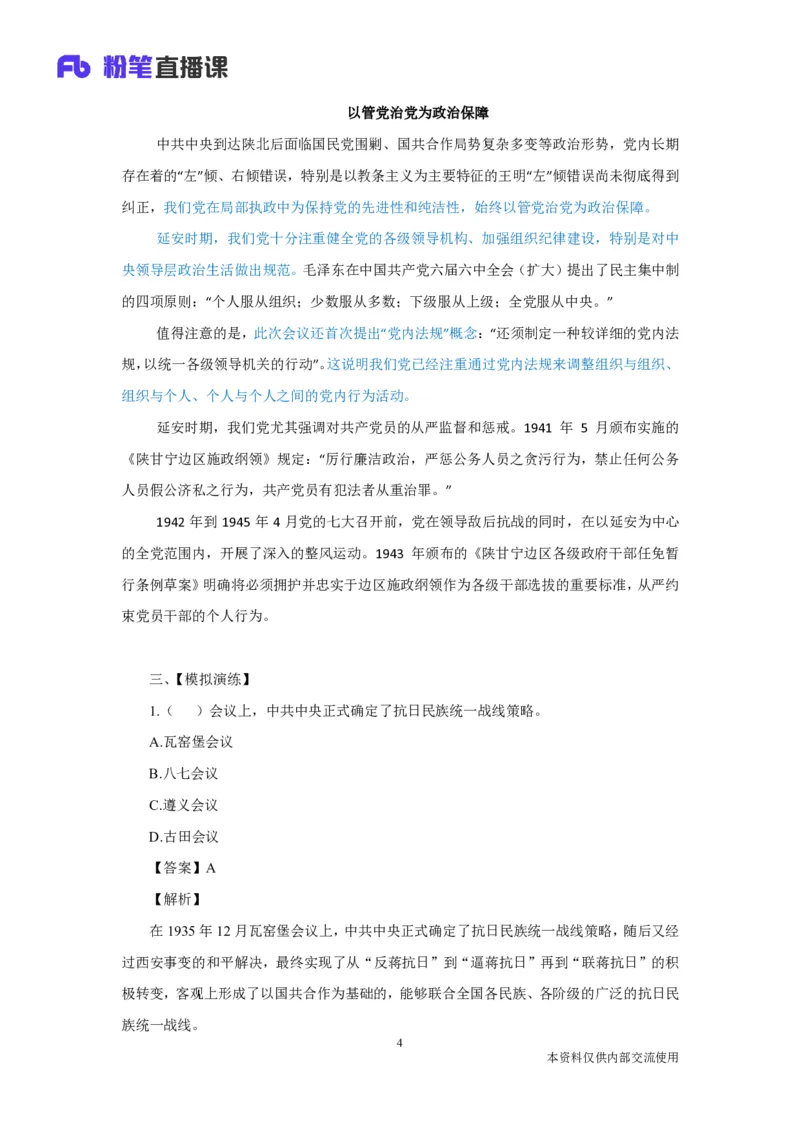 Fb 粉笔直播课

以管党治党为政治保障

中共中央到达陕北后面临国民党围剿、国共合作局势复杂多变等政治形势，党内长期存在着的“左”倾、右倾错误，特别是以教条主义为主要特征的王明“左”倾错误尚未彻底得到纠正，我们党在局部执政中为保持党的先进性和纯洁性，始终以管党治党为政治保障。

延安时期，我们党十分注重健全党的各级领导机构、加强组织纪律建设，特别是对中央领导层政治生活做出规范。毛泽东在中国共产党六届六中全会（扩大）提出了民主集中制的四项原则：“个人服从组织；少数服从多数；下级服从上级；全党服从中央。”

值得注意的是，此次会议还首次提出“党内法规”概念：“还须制定一种较详细的党内法规，以统一各级领导机关的行动”。这说明我们党已经注重通过党内法规来调整组织与组织、组织与个人、个人与个人之间的党内行为活动。

延安时期，我们党尤其强调对共产党员的从严监督和惩戒。1941 年 5 月颁布实施的《陕甘宁边区施政纲领》规定：“厉行廉洁政治，严惩公务人员之贪污行为，禁止任何公务人员假公济私之行为，共产党员有犯法者从重治罪。”

1942 年到 1945 年 4 月党的七大召开前，党在领导敌后抗战的同时，在以延安为中心的全党范围内，开展了深入的整风运动。1943 年颁布的《陕甘宁边区各级政府干部任免暂行条例草案》明确将必须拥护并忠实于边区施政纲领作为各级干部选拔的重要标准，从严约束党员干部的个人行为。

三、【模拟演练】

1.（　）会议上，中共中央正式确定了抗日民族统一战线策略。

A.瓦窑堡会议

B.八七会议

C.遵义会议

D.古田会议

【答案】A

【解析】

在 1935 年 12 月瓦窑堡会议上，中共中央正式确定了抗日民族统一战线策略，随后又经过西安事变的和平解决，最终实现了从“反蒋抗日”到“逼蒋抗日”再到“联蒋抗日”的积极转变，客观上形成了以国共合作为基础的，能够联合全国各民族、各阶级的广泛的抗日民族统一战线。

4

本资料仅供内部交流使用